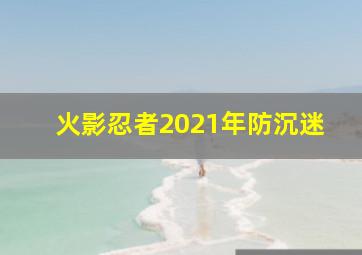 火影忍者2021年防沉迷